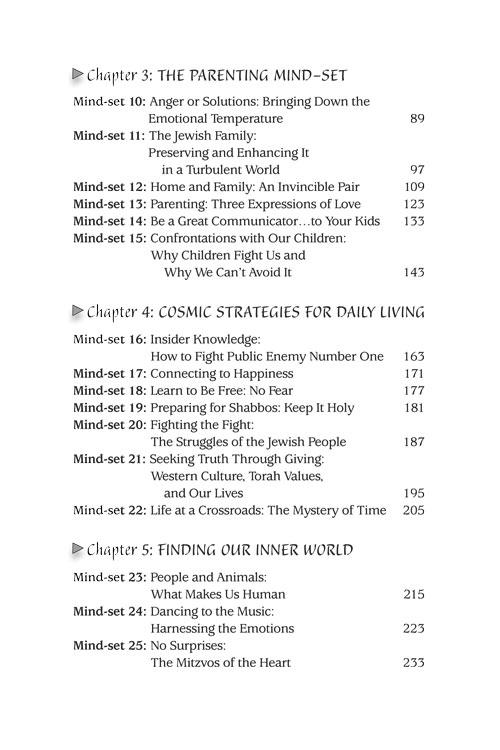 Chapter 3: THE PARENTING MIND-SET

Mind-set 10: Anger or Solutions: Bringing Down the Emotional Temperature 89
Mind-set 11: The Jewish Family: Preserving and Enhancing It in a Turbulent World 97
Mind-set 12: Home and Family: An Invincible Pair 109
Mind-set 13: Parenting: Three Expressions of Love 123
Mind-set 14: Be a Great Communicator…to Your Kids 133
Mind-set 15: Confrontations with Our Children: Why Children Fight Us and Why We Can't Avoid It 143

Chapter 4: COSMIC STRATEGIES FOR DAILY LIVING

Mind-set 16: Insider Knowledge: How to Fight Public Enemy Number One 163
Mind-set 17: Connecting to Happiness 171
Mind-set 18: Learn to Be Free: No Fear 177
Mind-set 19: Preparing for Shabbos: Keep It Holy 181
Mind-set 20: Fighting the Fight: The Struggles of the Jewish People 187
Mind-set 21: Seeking Truth Through Giving: Western Culture, Torah Values, and Our Lives 195
Mind-set 22: Life at a Crossroads: The Mystery of Time 205

Chapter 5: FINDING OUR INNER WORLD

Mind-set 23: People and Animals: What Makes Us Human 215
Mind-set 24: Dancing to the Music: Harnessing the Emotions 223
Mind-set 25: No Surprises: The Mitzvos of the Heart 233